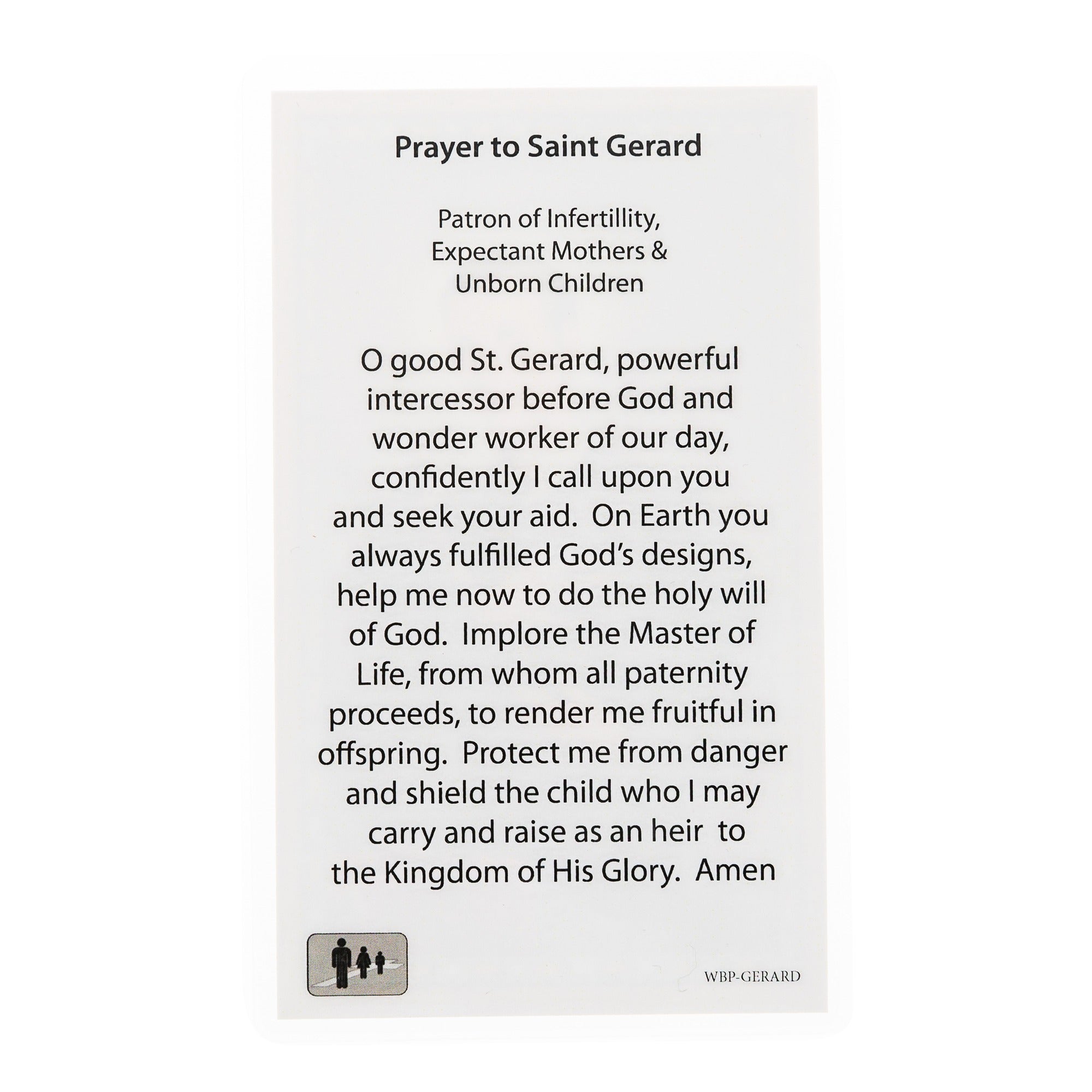 Prayer to Saint Gerard

Patron of Infertillity, Expectant Mothers & Unborn Children

O good St. Gerard, powerful intercessor before God and wonder worker of our day, confidently I call upon you and seek your aid. On Earth you always fulfilled God's designs, help me now to do the holy will of God. Implore the Master of Life, from whom all paternity proceeds, to render me fruitful in offspring. Protect me from danger and shield the child who I may carry and raise as an heir to the Kingdom of His Glory. Amen

WBP-GERARD